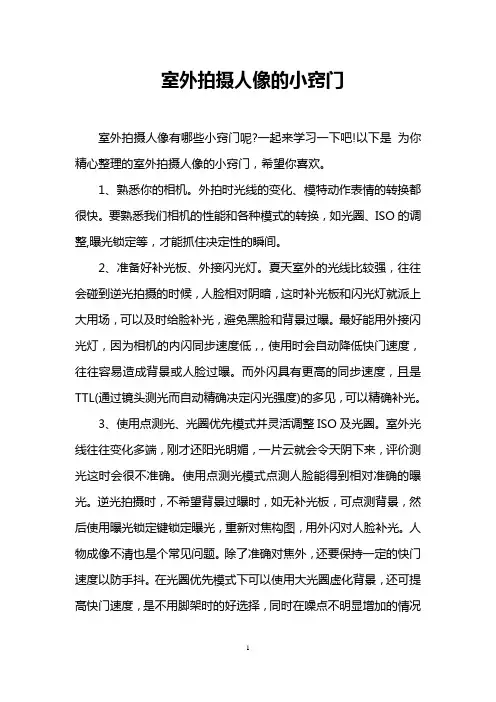 室外拍摄人像的小窍门

室外拍摄人像有哪些小窍门呢?一起来学习一下吧!以下是 为你精心整理的室外拍摄人像的小窍门，希望你喜欢。

1、熟悉你的相机。外拍时光线的变化、模特动作表情的转换都很快。要熟悉我们相机的性能和各种模式的转换，如光圈、ISO 的调整,曝光锁定等，才能抓住决定性的瞬间。

2、准备好补光板、外接闪光灯。夏天室外的光线比较强，往往会碰到逆光拍摄的时候，人脸相对阴暗，这时补光板和闪光灯就派上大用场，可以及时给脸补光，避免黑脸和背景过曝。最好能用外接闪光灯，因为相机的内闪同步速度低，，使用时会自动降低快门速度，往往容易造成背景或人脸过曝。而外闪具有更高的同步速度，且是TTL(通过镜头测光而自动精确决定闪光强度)的多见，可以精确补光。

3、使用点测光、光圈优先模式并灵活调整 ISO 及光圈。室外光线往往变化多端，刚才还阳光明媚，一片云就会令天阴下来，评价测光这时会很不准确。使用点测光模式点测人脸能得到相对准确的曝光。逆光拍摄时，不希望背景过曝时，如无补光板，可点测背景，然后使用曝光锁定键锁定曝光，重新对焦构图，用外闪对人脸补光。人物成像不清也是个常见问题。除了准确对焦外，还要保持一定的快门速度以防手抖。在光圈优先模式下可以使用大光圈虚化背景，还可提高快门速度，是不用脚架时的好选择，同时在噪点不明显增加的情况

1